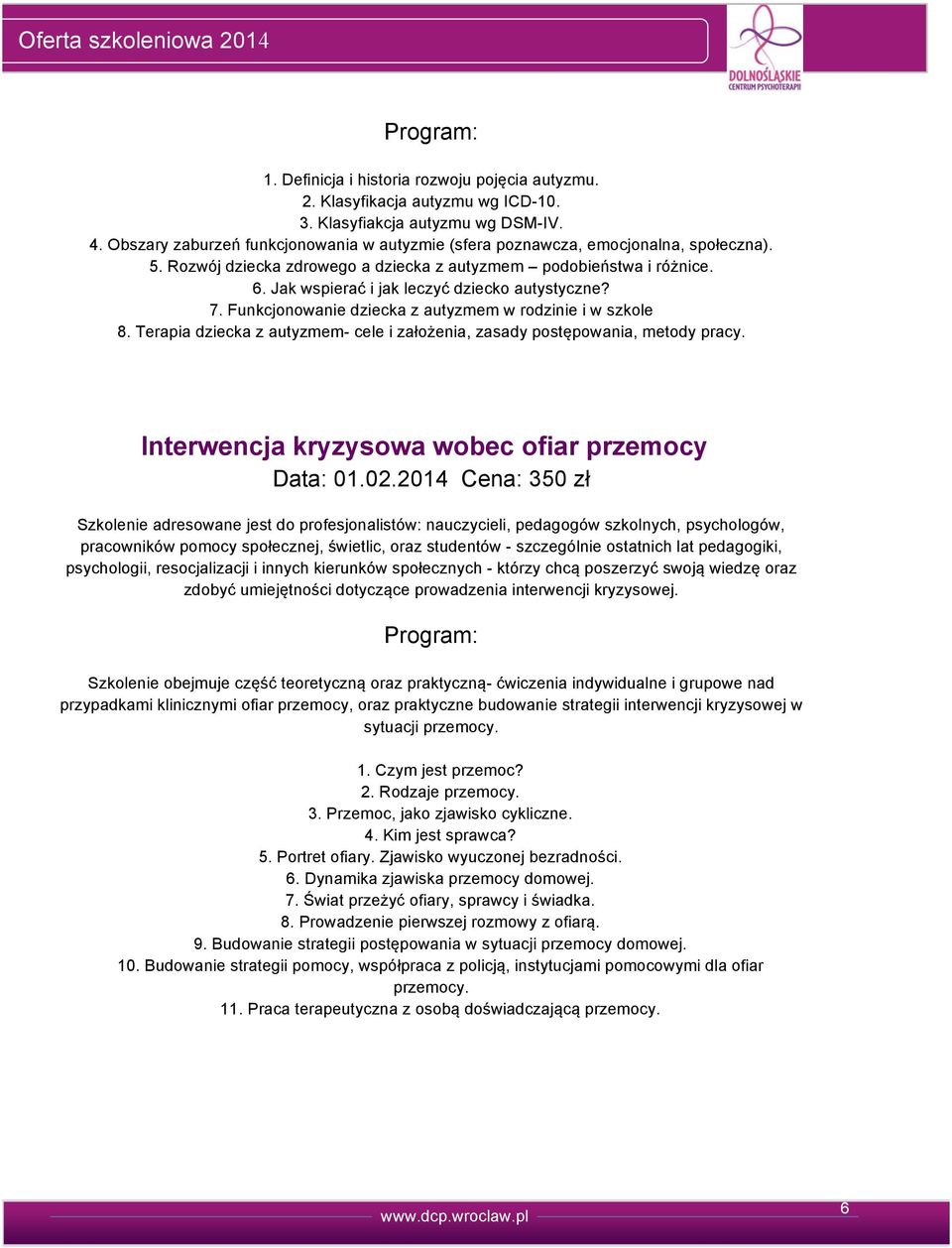 Oferta szkoleniowa 2014

DOLNOŚLĄSKIE CENTRUM PSYCHOTERAPII

Program:

1. Definicja i historia rozwoju pojęcia autyzmu.
2. Klasyfikacja autyzmu wg ICD-10.
3. Klasyfiakcja autyzmu wg DSM-IV.
4. Obszary zaburzeń funkcjonowania w autyzmie (sfera poznawcza, emocjonalna, społeczna).
5. Rozwój dziecka zdrowego a dziecka z autyzmem – podobieństwa i różnice.
6. Jak wspierać i jak leczyć dziecko autystyczne?
7. Funkcjonowanie dziecka z autyzmem w rodzinie i w szkole
8. Terapia dziecka z autyzmem- cele i założenia, zasady postępowania, metody pracy.

Interwencja kryzysowa wobec ofiar przemocy

Data: 01.02.2014 Cena: 350 zł

Szkolenie adresowane jest do profesjonalistów: nauczycieli, pedagogów szkolnych, psychologów, pracowników pomocy społecznej, świetlic, oraz studentów - szczególnie ostatnich lat pedagogiki, psychologii, resocjalizacji i innych kierunków społecznych - którzy chcą poszerzyć swoją wiedzę oraz zdobyć umiejętności dotyczące prowadzenia interwencji kryzysowej.

Program:

Szkolenie obejmuje część teoretyczną oraz praktyczną- ćwiczenia indywidualne i grupowe nad przypadkami klinicznymi ofiar przemocy, oraz praktyczne budowanie strategii interwencji kryzysowej w sytuacji przemocy.

1. Czym jest przemoc?
2. Rodzaje przemocy.
3. Przemoc, jako zjawisko cykliczne.
4. Kim jest sprawca?
5. Portret ofiary. Zjawisko wyuczonej bezradności.
6. Dynamika zjawiska przemocy domowej.
7. Świat przeżyć ofiary, sprawcy i świadka.
8. Prowadzenie pierwszej rozmowy z ofiarą.
9. Budowanie strategii postępowania w sytuacji przemocy domowej.
10. Budowanie strategii pomocy, współpraca z policją, instytucjami pomocowymi dla ofiar przemocy.
11. Praca terapeutyczna z osobą doświadczającą przemocy.

www.dcp.wroclaw.pl

6